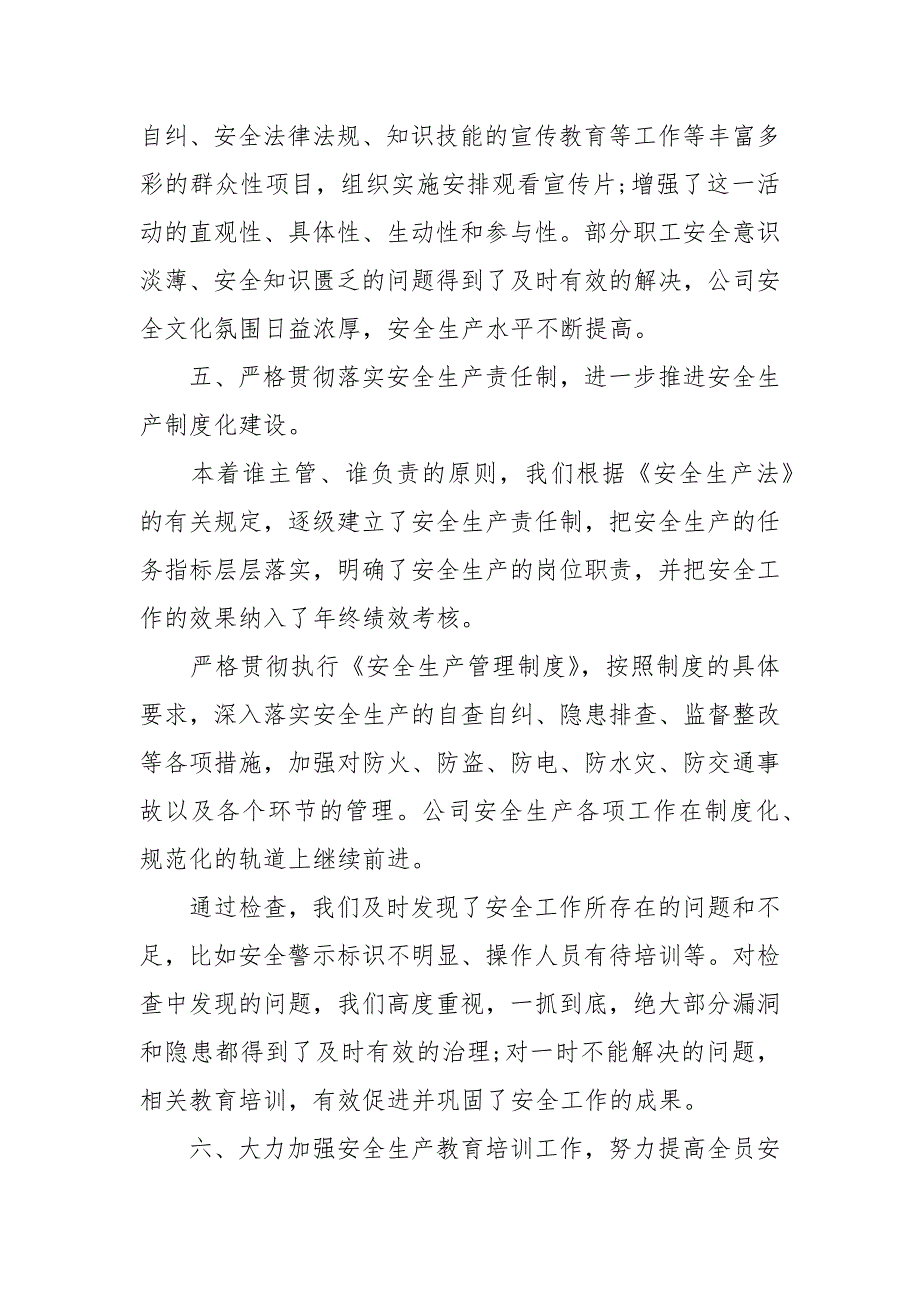 自纠、安全法律法规、知识技能的宣传教育等工作等丰富多彩的群众性项目，组织实施安排观看宣传片;增强了这一活动的直观性、具体性、生动性和参与性。部分职工安全意识淡薄、安全知识匮乏的问题得到了及时有效的解决，公司安全文化氛围日益浓厚，安全生产水平不断提高。

五、严格贯彻落实安全生产责任制，进一步推进安全生产制度化建设。

本着谁主管、谁负责的原则，我们根据《安全生产法》的有关规定，逐级建立了安全生产责任制，把安全生产的任务指标层层落实，明确了安全生产的岗位职责，并把安全工作的效果纳入了年终绩效考核。

严格贯彻执行《安全生产管理制度》，按照制度的具体要求，深入落实安全生产的自查自纠、隐患排查、监督整改等各项措施，加强对防火、防盗、防电、防水灾、防交通事故以及各个环节的管理。公司安全生产各项工作在制度化、规范化的轨道上继续前进。

通过检查，我们及时发现了安全工作所存在的问题和不足，比如安全警示标识不明显、操作人员有待培训等。对检查中发现的问题，我们高度重视，一抓到底，绝大部分漏洞和隐患都得到了及时有效的治理;对一时不能解决的问题，相关教育培训，有效促进并巩固了安全工作的成果。

六、大力加强安全生产教育培训工作，努力提高全员安